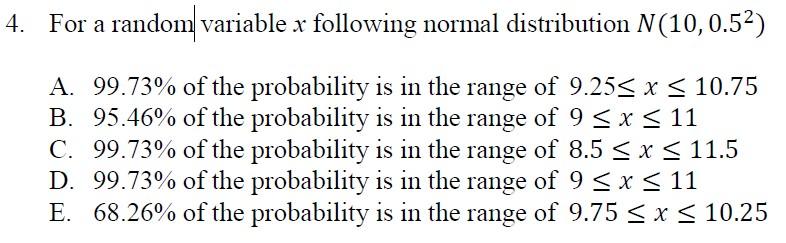 4. For a random variable $x$ following normal distribution $N(10, 0.5^2)$

A. 99.73% of the probability is in the range of $9.25 \leq x \leq 10.75$
B. 95.46% of the probability is in the range of $9 \leq x \leq 11$
C. 99.73% of the probability is in the range of $8.5 \leq x \leq 11.5$
D. 99.73% of the probability is in the range of $9 \leq x \leq 11$
E. 68.26% of the probability is in the range of $9.75 \leq x \leq 10.25$